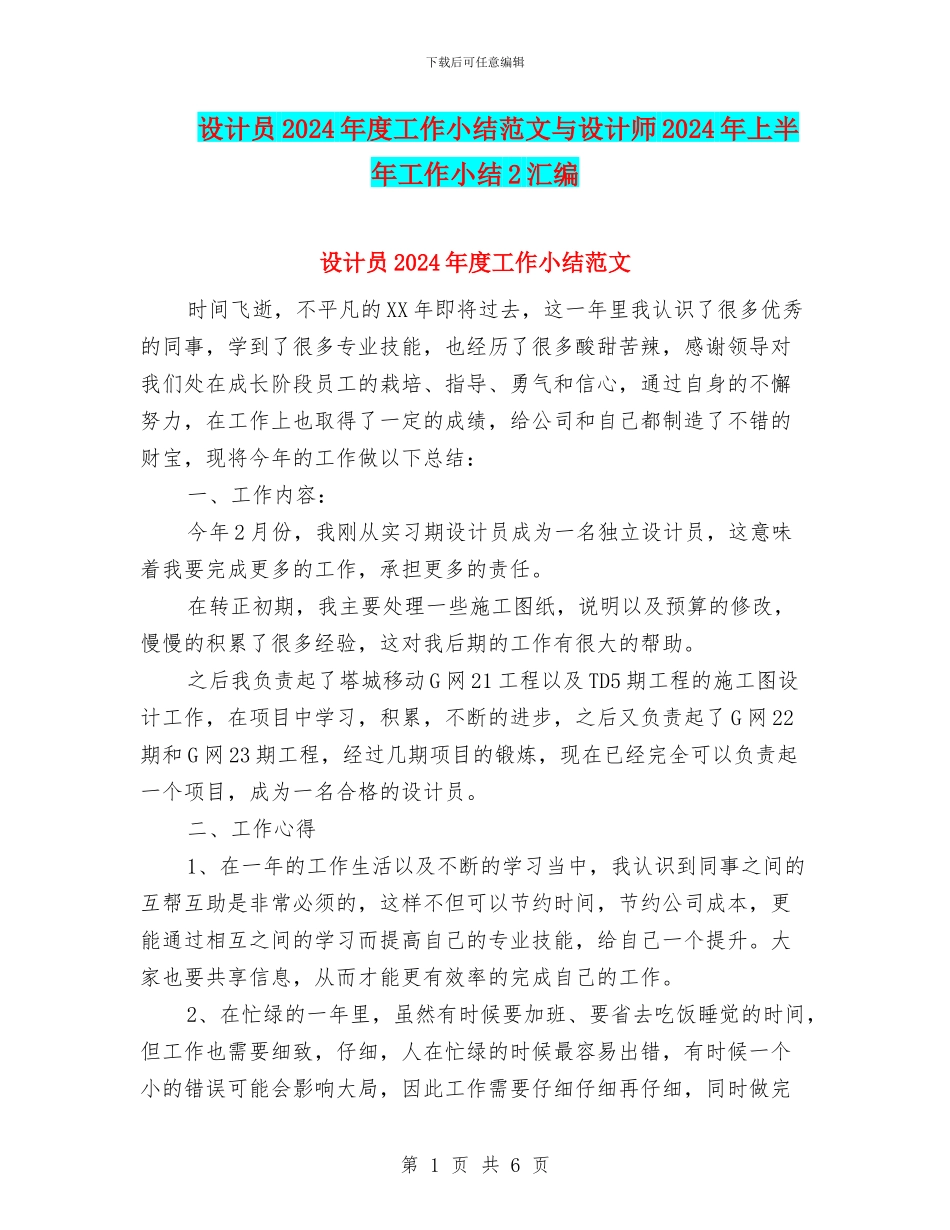 下载后可任意编辑

设计员2024年度工作小结范文与设计师2024年上半年工作小结2汇编

设计员2024年度工作小结范文

时间飞逝，不平凡的XX年即将过去，这一年里我认识了很多优秀的同事，学到了很多专业技能，也经历了很多酸甜苦辣，感谢领导对我们处在成长阶段员工的栽培、指导、勇气和信心，通过自身的不懈努力，在工作上也取得了一定的成绩，给公司和自己都制造了不错的财宝，现将今年的工作做以下总结：

一、工作内容：

今年2月份，我刚从实习期设计员成为一名独立设计员，这意味着我要完成更多的工作，承担更多的责任。

在转正初期，我主要处理一些施工图纸，说明以及预算的修改，慢慢的积累了很多经验，这对我后期的工作有很大的帮助。

之后我负责起了塔城移动G网21工程以及TD5期工程的施工图设计工作，在项目中学习，积累，不断的进步，之后又负责起了G网22期和G网23期工程，经过几期项目的锻炼，现在已经完全可以负责起一个项目，成为一名合格的设计员。

二、工作心得

1、在一年的工作生活以及不断的学习当中，我认识到同事之间的互帮互助是非常必须的，这样不但可以节约时间，节约公司成本，更能通过相互之间的学习而提高自己的专业技能，给自己一个提升。大家也要共享信息，从而才能更有效率的完成自己的工作。

2、在忙绿的一年里，虽然有时候要加班、要省去吃饭睡觉的时间，但工作也需要细致，仔细，人在忙绿的时候最容易出错，有时候一个小的错误可能会影响大局，因此工作需要仔细仔细再仔细，同时做完

第 1 页 共 6 页